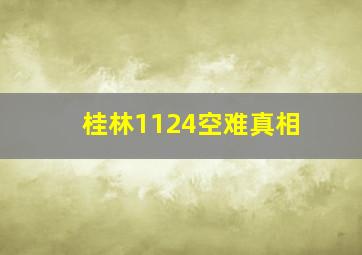 桂林1124空难真相